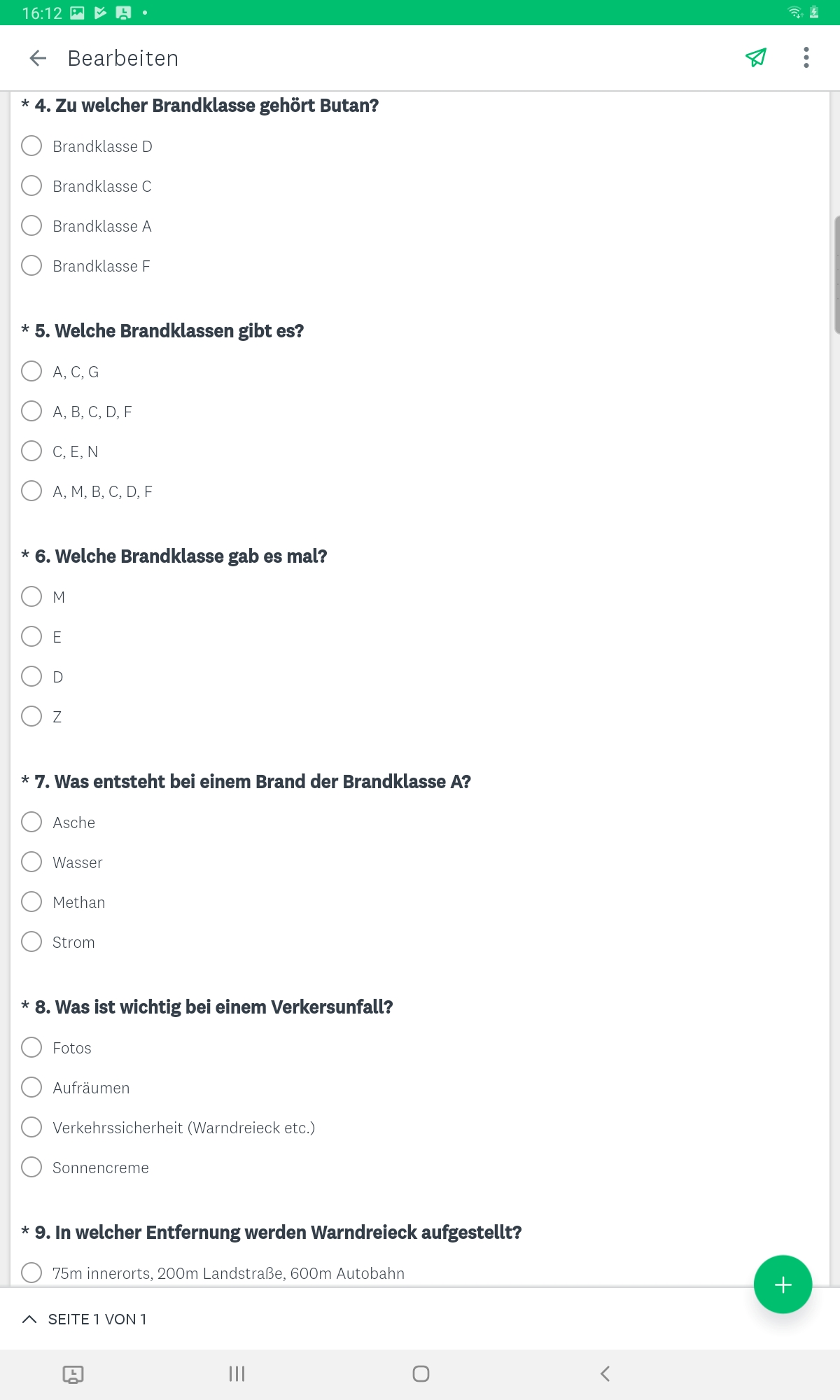 16:12

Bearbeiten

* 4. Zu welcher Brandklasse gehört Butan?

Brandklasse D

Brandklasse C

Brandklasse A

Brandklasse F

* 5. Welche Brandklassen gibt es?

A, C, G

A, B, C, D, F

C, E, N

A, M, B, C, D, F

* 6. Welche Brandklasse gab es mal?

M

E

D

Z

* 7. Was entsteht bei einem Brand der Brandklasse A?

Asche

Wasser

Methan

Strom

* 8. Was ist wichtig bei einem Verkersunfall?

Fotos

Aufräumen

Verkehrssicherheit (Warndreieck etc.)

Sonnencreme

* 9. In welcher Entfernung werden Warndreieck aufgestellt?

75m innerorts, 200m Landstraße, 600m Autobahn

SEITE 1 VON 1